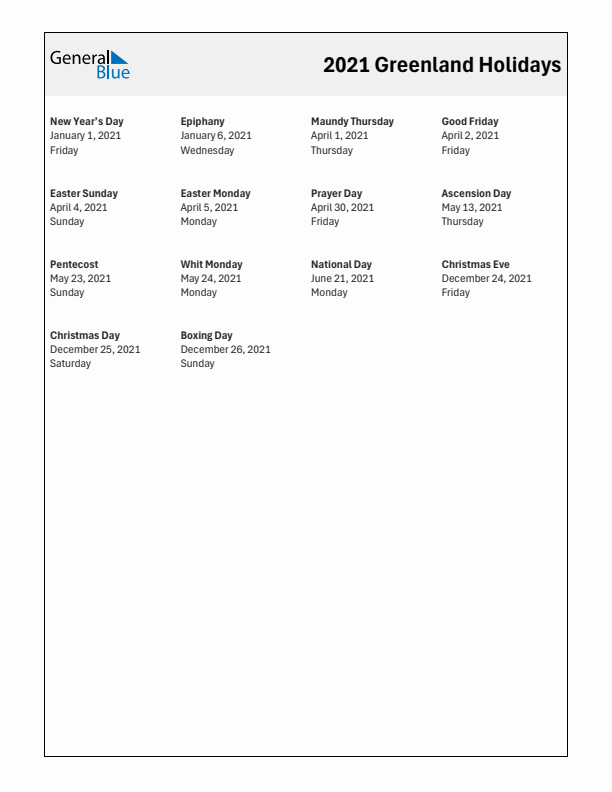 General Blue

2021 Greenland Holidays

New Year's Day
January 1, 2021
Friday

Epiphany
January 6, 2021
Wednesday

Maundy Thursday
April 1, 2021
Thursday

Good Friday
April 2, 2021
Friday

Easter Sunday
April 4, 2021
Sunday

Easter Monday
April 5, 2021
Monday

Prayer Day
April 30, 2021
Friday

Ascension Day
May 13, 2021
Thursday

Pentecost
May 23, 2021
Sunday

Whit Monday
May 24, 2021
Monday

National Day
June 21, 2021
Monday

Christmas Eve
December 24, 2021
Friday

Christmas Day
December 25, 2021
Saturday

Boxing Day
December 26, 2021
Sunday